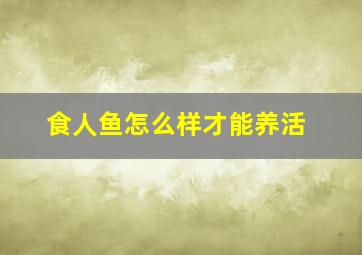 食人鱼怎么样才能养活